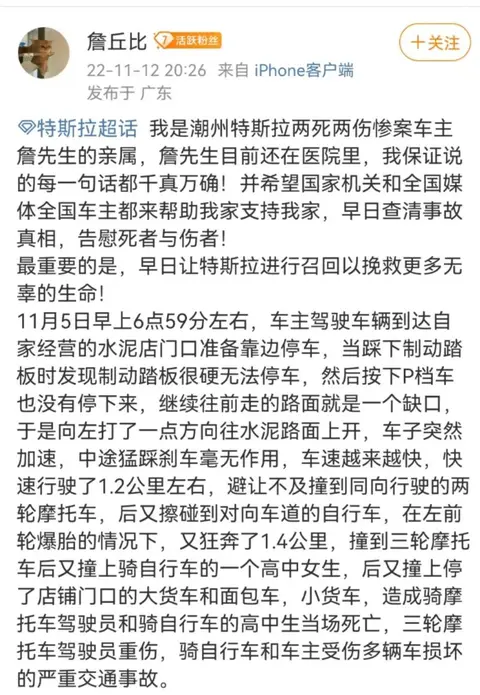 詹丘比 7 活跃粉丝

+关注

22-11-12 20:26 来自 iPhone客户端

发布于 广东

特斯拉超话 我是潮州特斯拉两死两伤惨案车主詹先生的亲属，詹先生目前还在医院里，我保证说的每一句话都千真万确！并希望国家机关和全国媒体全国车主都来帮助我家支持我家，早日查清事故真相，告慰死者与伤者！
最重要的是，早日让特斯拉进行召回以挽救更多无辜的生命！
11月5日早上6点59分左右，车主驾驶车辆到达自家经营的水泥店门口准备靠边停车，当踩下制动踏板时发现制动踏板很硬无法停车，然后按下P档车也没有停下来，继续往前走的路面就是一个缺口，于是向左打了一点方向往水泥路面上开，车子突然加速，中途猛踩刹车毫无作用，车速越来越快，快速行驶了1.2公里左右，避让不及撞到同向行驶的两轮摩托车，后又擦碰到对向车道的自行车，在左前轮爆胎的情况下，又狂奔了1.4公里，撞到三轮摩托车后又撞上骑自行车的一个高中女生，后又撞上停了店铺门口的大货车和面包车，小货车，造成骑摩托车驾驶员和骑自行车的高中生当场死亡，三轮摩托车驾驶员重伤，骑自行车和车主受伤多辆车损坏的严重交通事故。